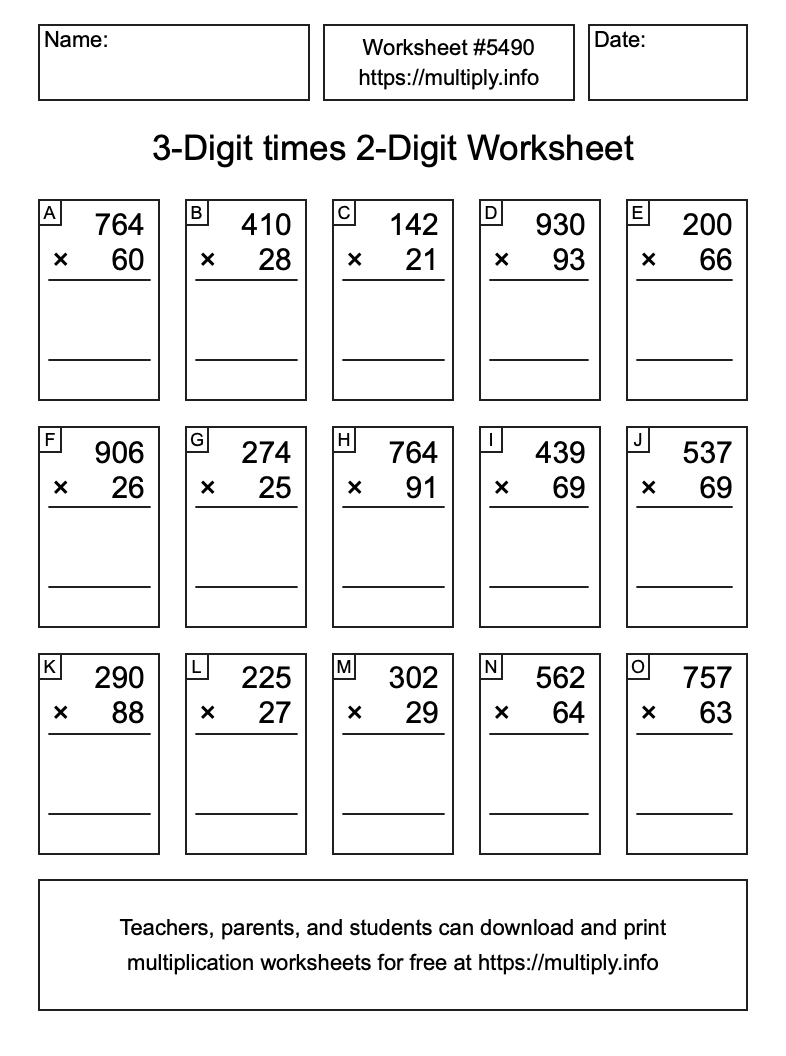 Name:

Worksheet #5490
https://multiply.info

Date:

3-Digit times 2-Digit Worksheet

A
764
× 60

B
410
× 28

C
142
× 21

D
930
× 93

E
200
× 66

F
906
× 26

G
274
× 25

H
764
× 91

I
439
× 69

J
537
× 69

K
290
× 88

L
225
× 27

M
302
× 29

N
562
× 64

O
757
× 63

Teachers, parents, and students can download and print multiplication worksheets for free at https://multiply.info